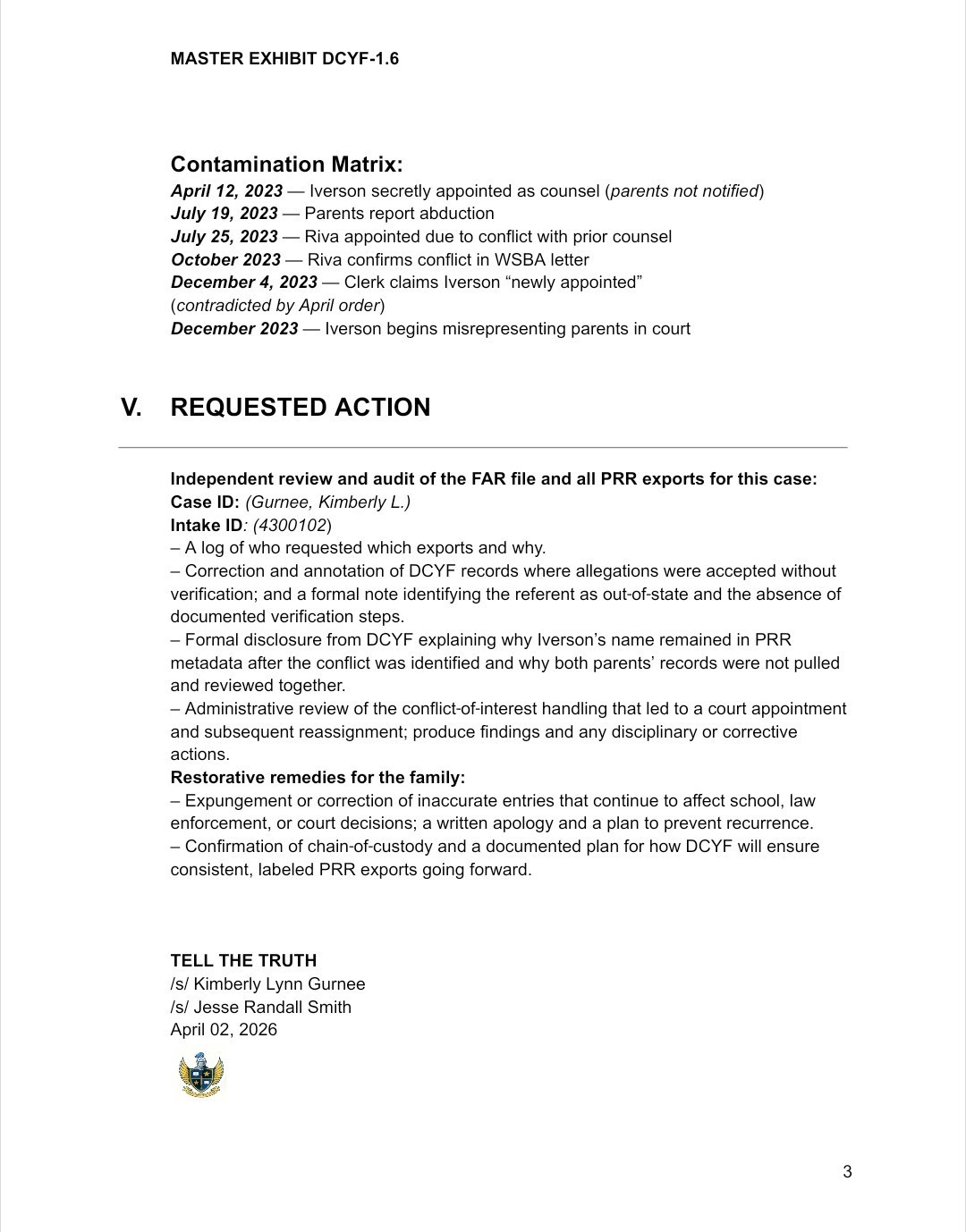 MASTER EXHIBIT DCYF-1.6

Contamination Matrix:
April 12, 2023 — Iverson secretly appointed as counsel (parents not notified)
July 19, 2023 — Parents report abduction
July 25, 2023 — Riva appointed due to conflict with prior counsel
October 2023 — Riva confirms conflict in WSBA letter
December 4, 2023 — Clerk claims Iverson "newly appointed" (contradicted by April order)
December 2023 — Iverson begins misrepresenting parents in court

V. REQUESTED ACTION

Independent review and audit of the FAR file and all PRR exports for this case:
Case ID: (Gurnee, Kimberly L.)
Intake ID: (4300102)
– A log of who requested which exports and why.
– Correction and annotation of DCYF records where allegations were accepted without verification; and a formal note identifying the referent as out-of-state and the absence of documented verification steps.
– Formal disclosure from DCYF explaining why Iverson's name remained in PRR metadata after the conflict was identified and why both parents' records were not pulled and reviewed together.
– Administrative review of the conflict-of-interest handling that led to a court appointment and subsequent reassignment; produce findings and any disciplinary or corrective actions.
Restorative remedies for the family:
– Expungement or correction of inaccurate entries that continue to affect school, law enforcement, or court decisions; a written apology and a plan to prevent recurrence.
– Confirmation of chain-of-custody and a documented plan for how DCYF will ensure consistent, labeled PRR exports going forward.

TELL THE TRUTH
/s/ Kimberly Lynn Gurnee
/s/ Jesse Randall Smith
April 02, 2026

3